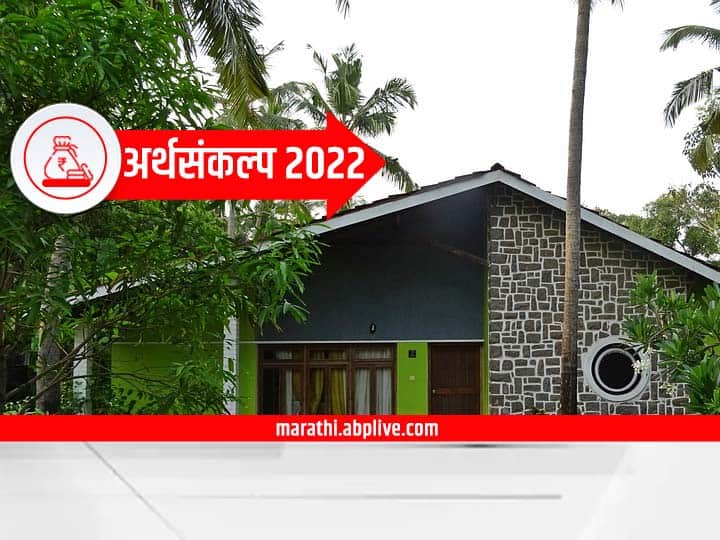 ₹

अर्थसंकल्प 2022

marathi.abplive.com